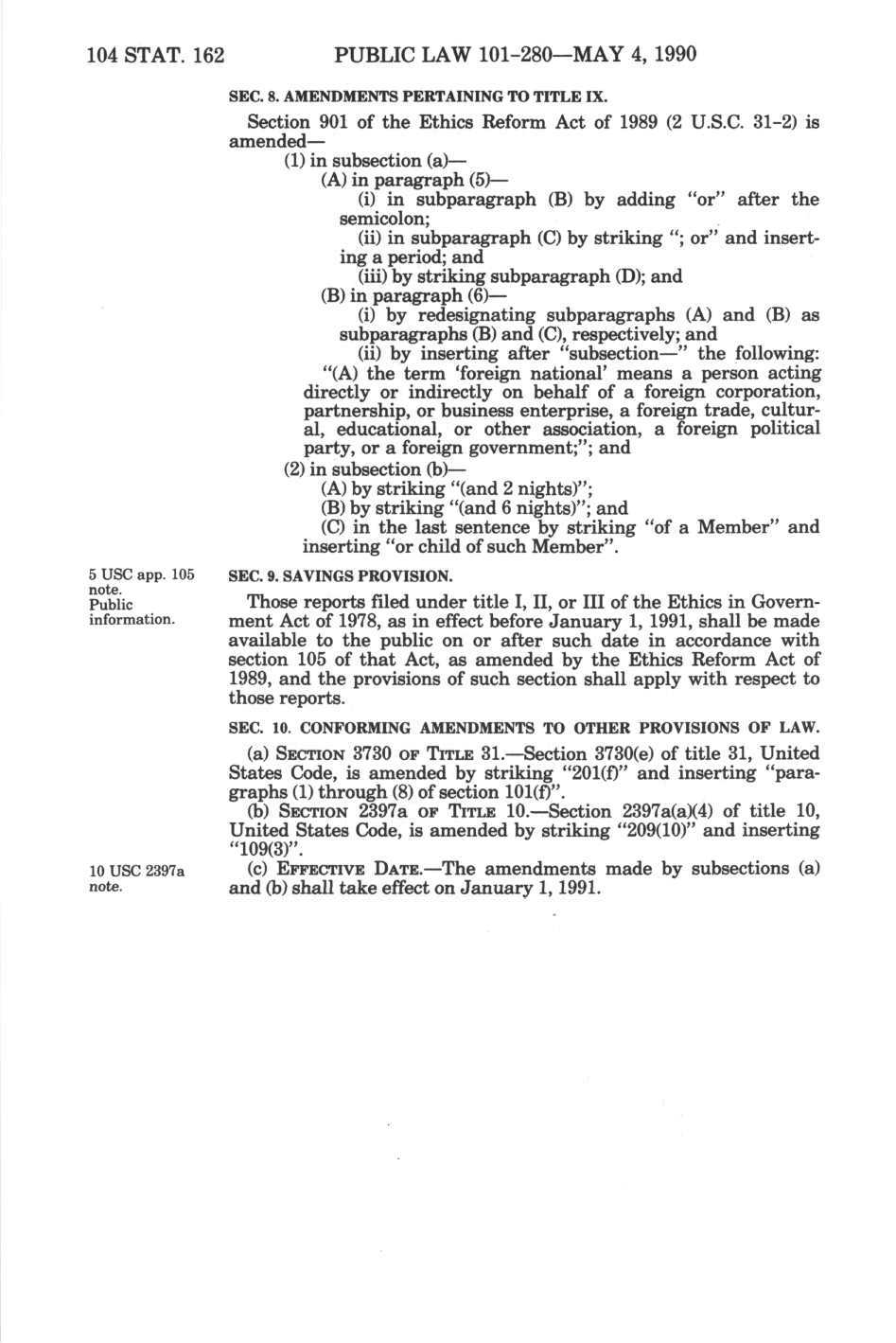 104 STAT. 162 PUBLIC LAW 101-280—MAY 4, 1990

SEC. 8. AMENDMENTS PERTAINING TO TITLE IX.

Section 901 of the Ethics Reform Act of 1989 (2 U.S.C. 31-2) is amended—

(1) in subsection (a)—

(A) in paragraph (5)—

(i) in subparagraph (B) by adding "or" after the semicolon;

(ii) in subparagraph (C) by striking "; or" and inserting a period; and

(iii) by striking subparagraph (D); and

(B) in paragraph (6)—

(i) by redesignating subparagraphs (A) and (B) as subparagraphs (B) and (C), respectively; and

(ii) by inserting after "subsection—" the following: "(A) the term 'foreign national' means a person acting directly or indirectly on behalf of a foreign corporation, partnership, or business enterprise, a foreign trade, cultural, educational, or other association, a foreign political party, or a foreign government;"; and

(2) in subsection (b)—

(A) by striking "(and 2 nights)";

(B) by striking "(and 6 nights)"; and

(C) in the last sentence by striking "of a Member" and inserting "or child of such Member".

5 USC app. 105 note. Public information.

SEC. 9. SAVINGS PROVISION.

Those reports filed under title I, II, or III of the Ethics in Government Act of 1978, as in effect before January 1, 1991, shall be made available to the public on or after such date in accordance with section 105 of that Act, as amended by the Ethics Reform Act of 1989, and the provisions of such section shall apply with respect to those reports.

SEC. 10. CONFORMING AMENDMENTS TO OTHER PROVISIONS OF LAW.

(a) SECTION 3730 OF TITLE 31.—Section 3730(e) of title 31, United States Code, is amended by striking "201(f)" and inserting "paragraphs (1) through (8) of section 101(f)".

(b) SECTION 2397a OF TITLE 10.—Section 2397a(a)(4) of title 10, United States Code, is amended by striking "209(10)" and inserting "109(3)".

10 USC 2397a note.

(c) EFFECTIVE DATE.—The amendments made by subsections (a) and (b) shall take effect on January 1, 1991.